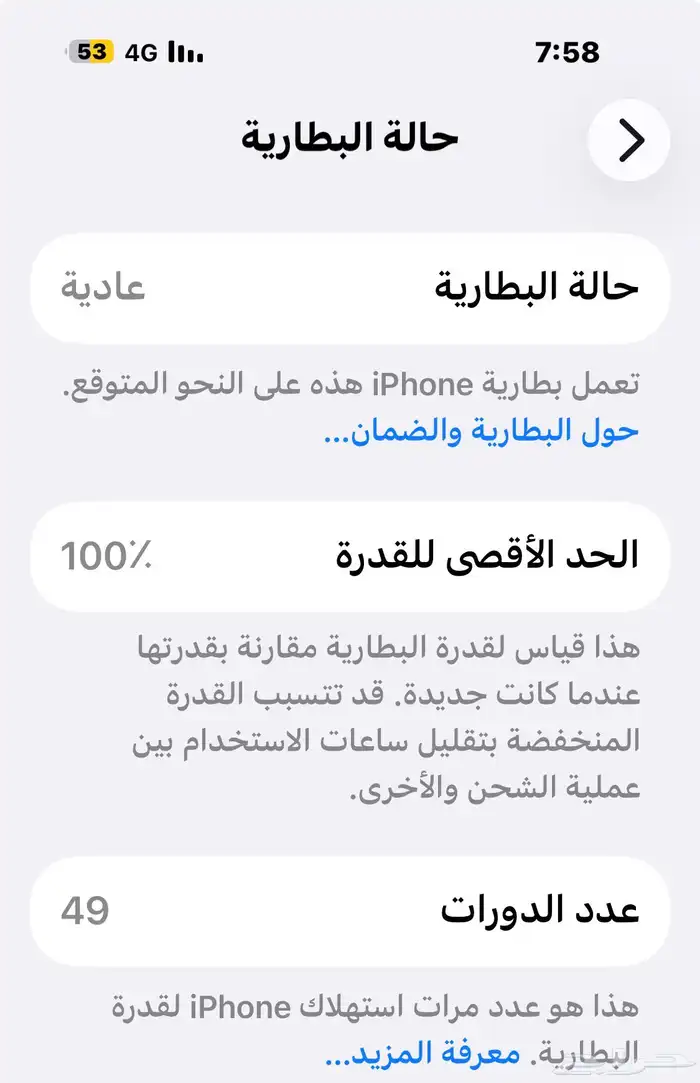 7:58

53 4G

حالة البطارية

حالة البطارية عادية

تعمل بطارية iPhone هذه على النحو المتوقع.
حول البطارية والضمان...

الحد الأقصى للقدرة 100٪

هذا قياس لقدرة البطارية مقارنة بقدرتها عندما كانت جديدة. قد تتسبب القدرة المنخفضة بتقليل ساعات الاستخدام بين عملية الشحن والأخرى.

عدد الدورات 49

هذا هو عدد مرات استهلاك iPhone لقدرة البطارية. معرفة المزيد...